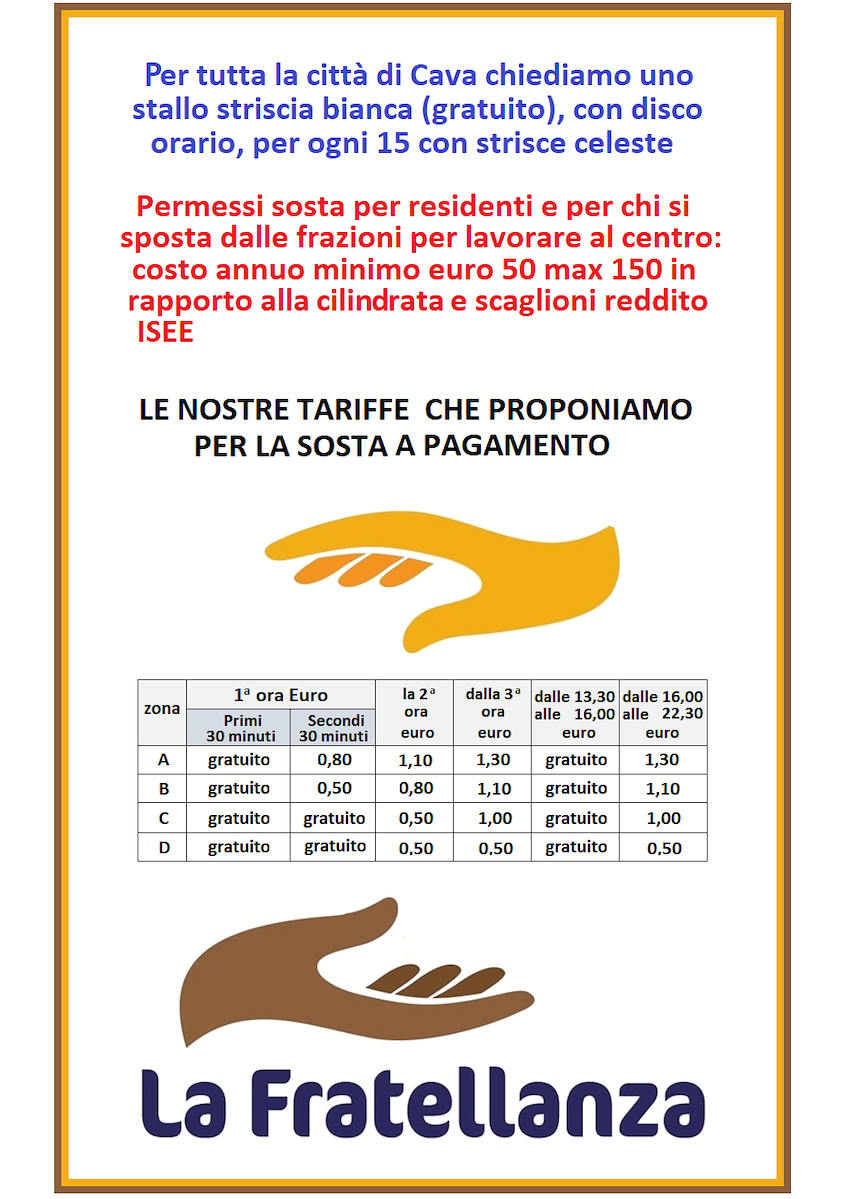 Per tutta la città di Cava chiediamo uno stallo striscia bianca (gratuito), con disco orario, per ogni 15 con strisce celeste

Permessi sosta per residenti e per chi si sposta dalle frazioni per lavorare al centro: costo annuo minimo euro 50 max 150 in rapporto alla cilindrata e scaglioni reddito ISEE

LE NOSTRE TARIFFE CHE PROPONIAMO PER LA SOSTA A PAGAMENTO

| zona | 1ª ora Euro Primi 30 minuti | 1ª ora Euro Secondi 30 minuti | la 2ª ora euro | dalla 3ª ora euro | dalle 13,30 alle 16,00 euro | dalle 16,00 alle 22,30 euro |
|---|---|---|---|---|---|---|
| A | gratuito | 0,80 | 1,10 | 1,30 | gratuito | 1,30 |
| B | gratuito | 0,50 | 0,80 | 1,10 | gratuito | 1,10 |
| C | gratuito | gratuito | 0,50 | 1,00 | gratuito | 1,00 |
| D | gratuito | gratuito | 0,50 | 0,50 | gratuito | 0,50 |

La Fratellanza